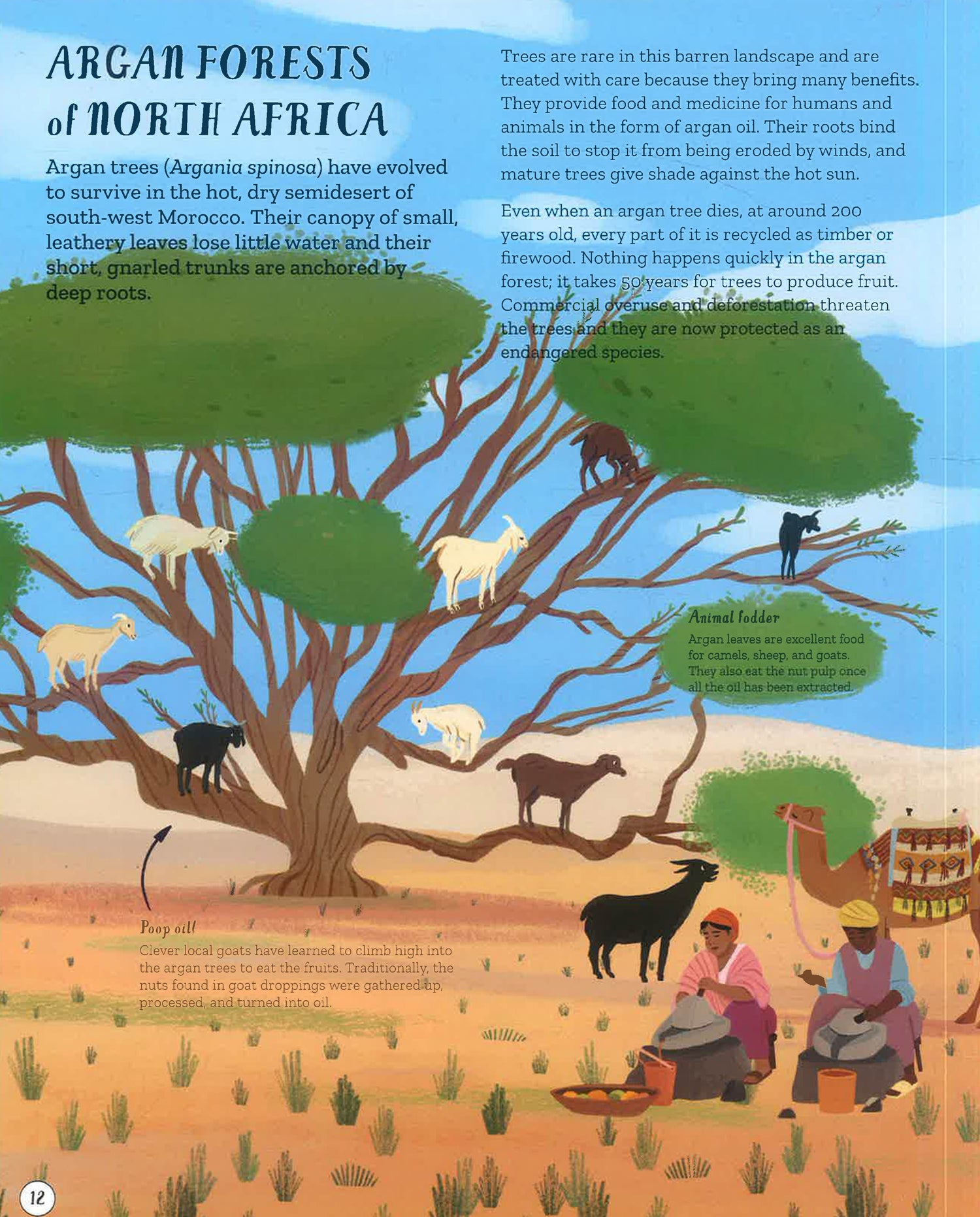 ARGAN FORESTS of NORTH AFRICA

Argan trees (Argania spinosa) have evolved to survive in the hot, dry semidesert of south-west Morocco. Their canopy of small, leathery leaves lose little water and their short, gnarled trunks are anchored by deep roots.

Trees are rare in this barren landscape and are treated with care because they bring many benefits. They provide food and medicine for humans and animals in the form of argan oil. Their roots bind the soil to stop it from being eroded by winds, and mature trees give shade against the hot sun.

Even when an argan tree dies, at around 200 years old, every part of it is recycled as timber or firewood. Nothing happens quickly in the argan forest; it takes 50 years for trees to produce fruit. Commercial overuse and deforestation threaten the trees and they are now protected as an endangered species.

Animal fodder
Argan leaves are excellent food for camels, sheep, and goats. They also eat the nut pulp once all the oil has been extracted.

Poop oil!
Clever local goats have learned to climb high into the argan trees to eat the fruits. Traditionally, the nuts found in goat droppings were gathered up, processed, and turned into oil.

12